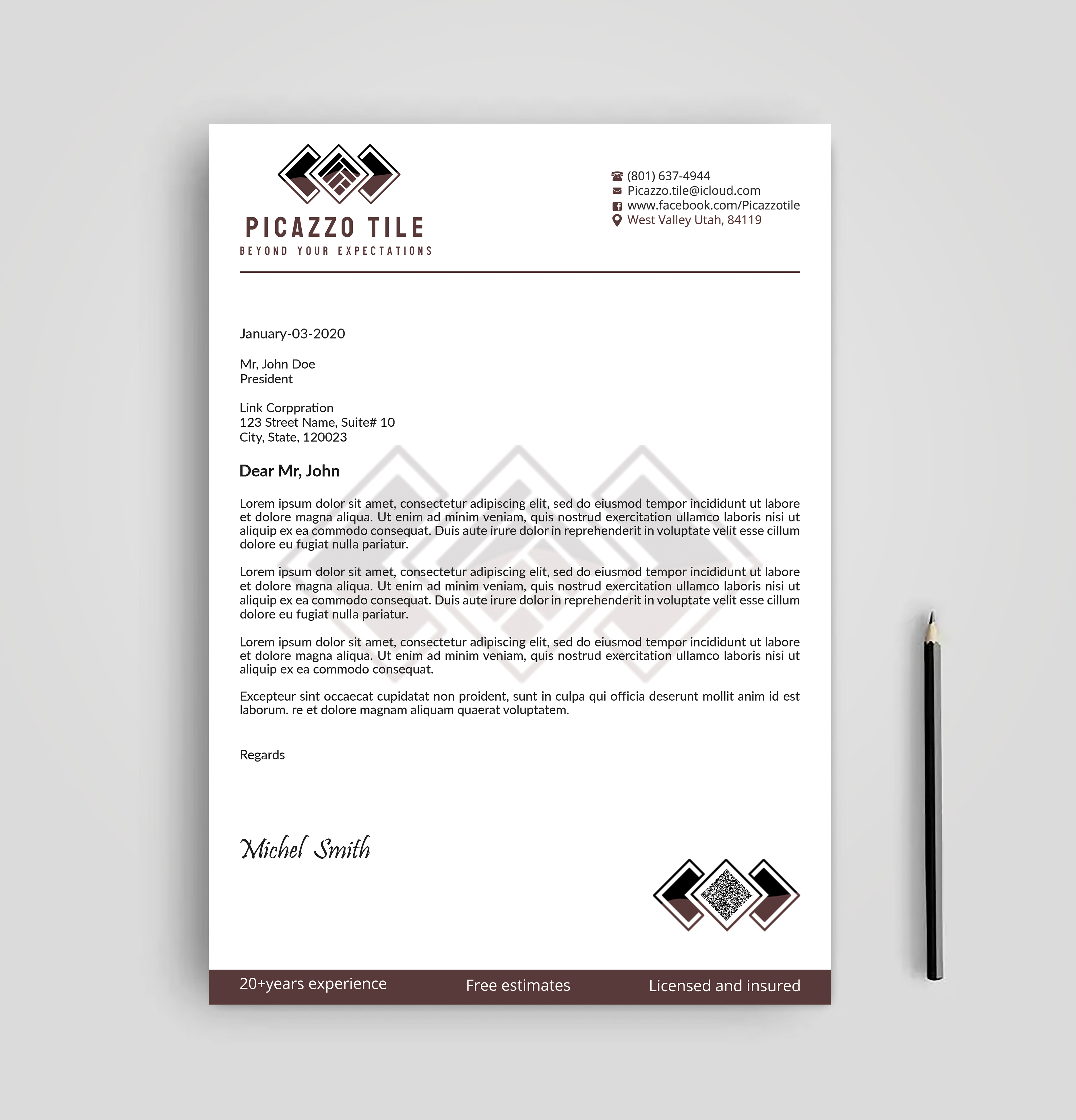 PICAZZO TILE
BEYOND YOUR EXPECTATIONS

(801) 637-4944
Picazzo.tile@icloud.com
www.facebook.com/Picazzotile
West Valley Utah, 84119

January-03-2020

Mr, John Doe
President

Link Corppration
123 Street Name, Suite# 10
City, State, 120023

Dear Mr, John

Lorem ipsum dolor sit amet, consectetur adipiscing elit, sed do eiusmod tempor incididunt ut labore et dolore magna aliqua. Ut enim ad minim veniam, quis nostrud exercitation ullamco laboris nisi ut aliquip ex ea commodo consequat. Duis aute irure dolor in reprehenderit in voluptate velit esse cillum dolore eu fugiat nulla pariatur.

Lorem ipsum dolor sit amet, consectetur adipiscing elit, sed do eiusmod tempor incididunt ut labore et dolore magna aliqua. Ut enim ad minim veniam, quis nostrud exercitation ullamco laboris nisi ut aliquip ex ea commodo consequat. Duis aute irure dolor in reprehenderit in voluptate velit esse cillum dolore eu fugiat nulla pariatur.

Lorem ipsum dolor sit amet, consectetur adipiscing elit, sed do eiusmod tempor incididunt ut labore et dolore magna aliqua. Ut enim ad minim veniam, quis nostrud exercitation ullamco laboris nisi ut aliquip ex ea commodo consequat.

Excepteur sint occaecat cupidatat non proident, sunt in culpa qui officia deserunt mollit anim id est laborum. re et dolore magnam aliquam quaerat voluptatem.

Regards

Michel Smith

20+years experience
Free estimates
Licensed and insured